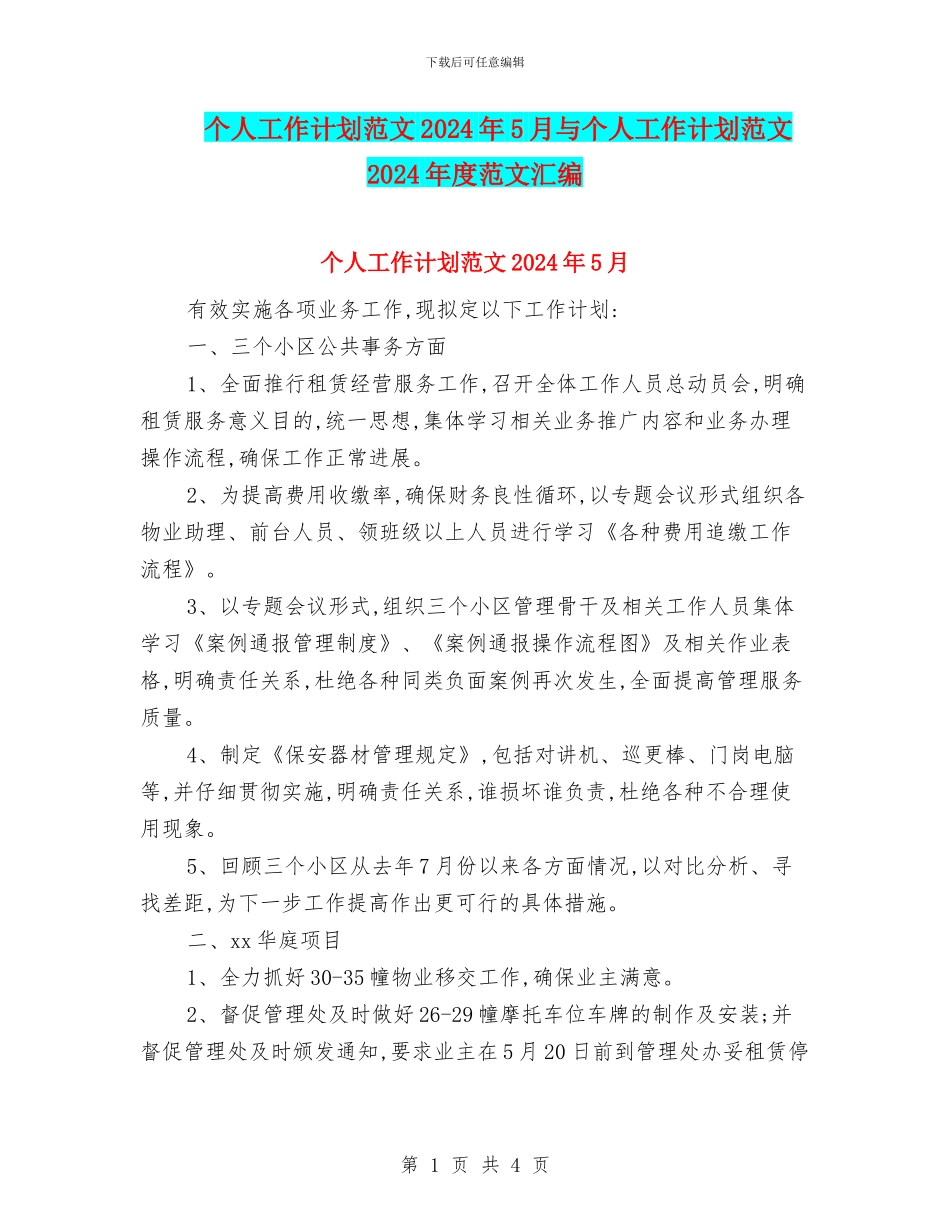 下载后可任意编辑

个人工作计划范文2024年5月与个人工作计划范文2024年度范文汇编

个人工作计划范文2024年5月

有效实施各项业务工作,现拟定以下工作计划:

一、三个小区公共事务方面

1、全面推行租赁经营服务工作,召开全体工作人员总动员会,明确租赁服务意义目的,统一思想,集体学习相关业务推广内容和业务办理操作流程,确保工作正常进展。

2、为提高费用收缴率,确保财务良性循环,以专题会议形式组织各物业助理、前台人员、领班级以上人员进行学习《各种费用追缴工作流程》。

3、以专题会议形式,组织三个小区管理骨干及相关工作人员集体学习《案例通报管理制度》、《案例通报操作流程图》及相关作业表格,明确责任关系,杜绝各种同类负面案例再次发生,全面提高管理服务质量。

4、制定《保安器材管理规定》,包括对讲机、巡更棒、门岗电脑等,并仔细贯彻实施,明确责任关系,谁损坏谁负责,杜绝各种不合理使用现象。

5、回顾三个小区从去年7月份以来各方面情况,以对比分析、寻找差距,为下一步工作提高作出更可行的具体措施。

二、xx华庭项目

1、全力抓好30-35幢物业移交工作,确保业主满意。

2、督促管理处及时做好26-29幢摩托车位车牌的制作及安装;并督促管理处及时颁发通知,要求业主在5月20日前到管理处办妥租赁停

第 1 页 共 4 页